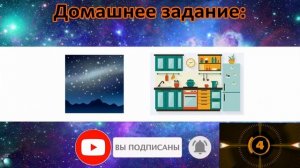 Домашнее задание:

ВЫ ПОДПИСАНЫ

4